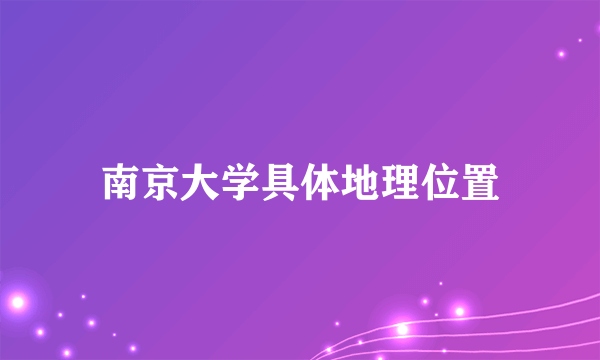 南京大学具体地理位置